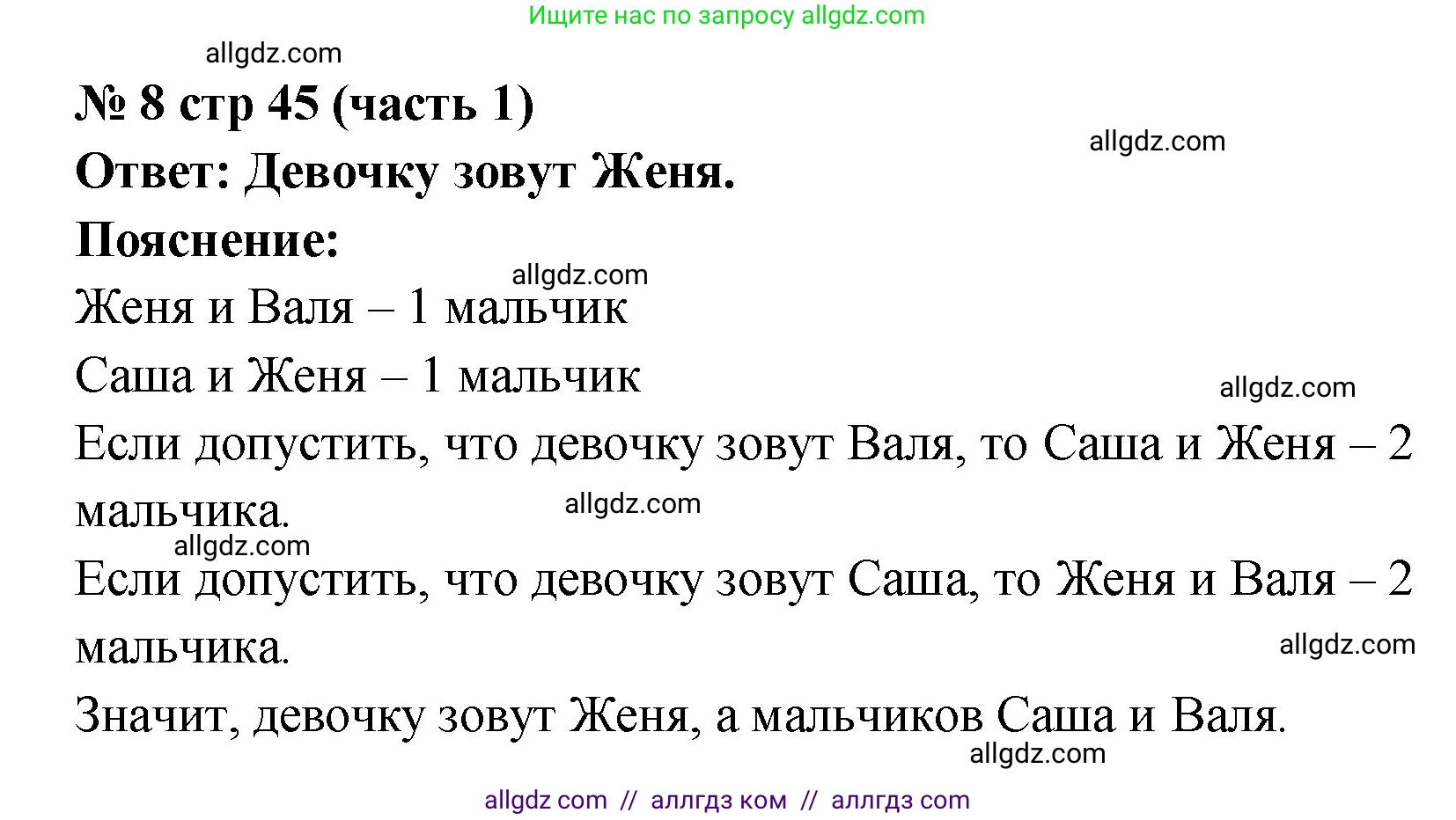 Ищите нас по запросу allgdz.com

allgdz.com

№ 8 стр 45 (часть 1)

allgdz.com

Ответ: Девочку зовут Женя.

Пояснение:

allgdz.com

Женя и Валя – 1 мальчик

Саша и Женя – 1 мальчик

allgdz.com

Если допустить, что девочку зовут Валя, то Саша и Женя – 2 мальчика.

allgdz.com

allgdz.com

Если допустить, что девочку зовут Саша, то Женя и Валя – 2 мальчика.

allgdz.com

Значит, девочку зовут Женя, а мальчиков Саша и Валя.

allgdz.com

allgdz com // аллгдз ком // аллгдз com